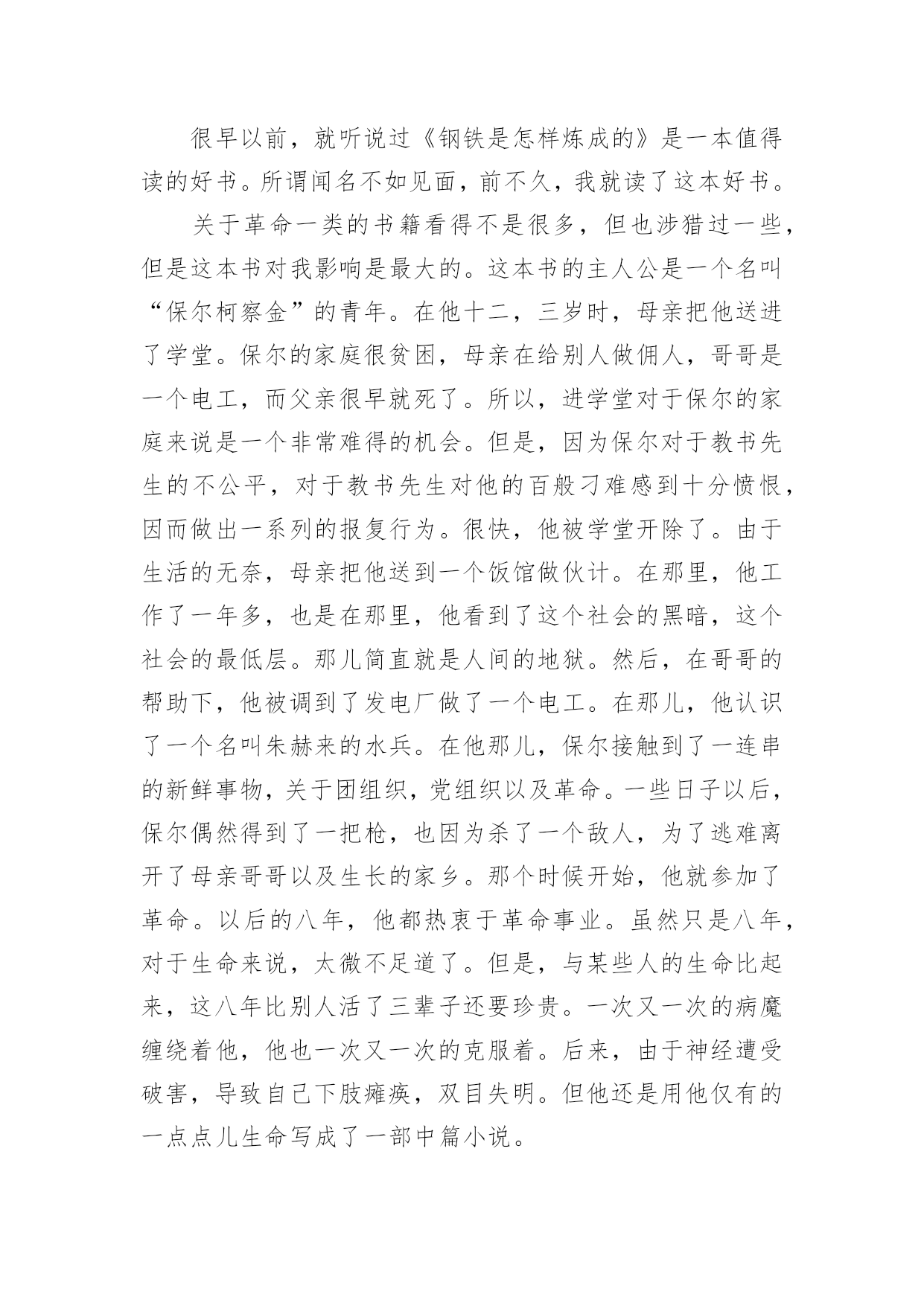 很早以前，就听说过《钢铁是怎样炼成的》是一本值得读的好书。所谓闻名不如见面，前不久，我就读了这本好书。

关于革命一类的书籍看得不是很多，但也涉猎过一些，但是这本书对我影响是最大的。这本书的主人公是一个名叫“保尔柯察金”的青年。在他十二，三岁时，母亲把他送进了学堂。保尔的家庭很贫困，母亲在给别人做佣人，哥哥是一个电工，而父亲很早就死了。所以，进学堂对于保尔的家庭来说是一个非常难得的机会。但是，因为保尔对于教书先生的不公平，对于教书先生对他的百般刁难感到十分愤恨，因而做出一系列的报复行为。很快，他被学堂开除了。由于生活的无奈，母亲把他送到一个饭馆做伙计。在那里，他工作了一年多，也是在那里，他看到了这个社会的黑暗，这个社会的最低层。那儿简直就是人间的地狱。然后，在哥哥的帮助下，他被调到了发电厂做了一个电工。在那儿，他认识了一个名叫朱赫来的水兵。在他那儿，保尔接触到了一连串的新鲜事物，关于团组织，党组织以及革命。一些日子以后，保尔偶然得到了一把枪，也因为杀了一个敌人，为了逃难离开了母亲哥哥以及生长的家乡。那个时候开始，他就参加了革命。以后的八年，他都热衷于革命事业。虽然只是八年，对于生命来说，太微不足道了。但是，与某些人的生命比起来，这八年比别人活了三辈子还要珍贵。一次又一次的病魔缠绕着他，他也一次又一次的克服着。后来，由于神经遭受破害，导致自己下肢瘫痪，双目失明。但他还是用他仅有的一点点儿生命写成了一部中篇小说。